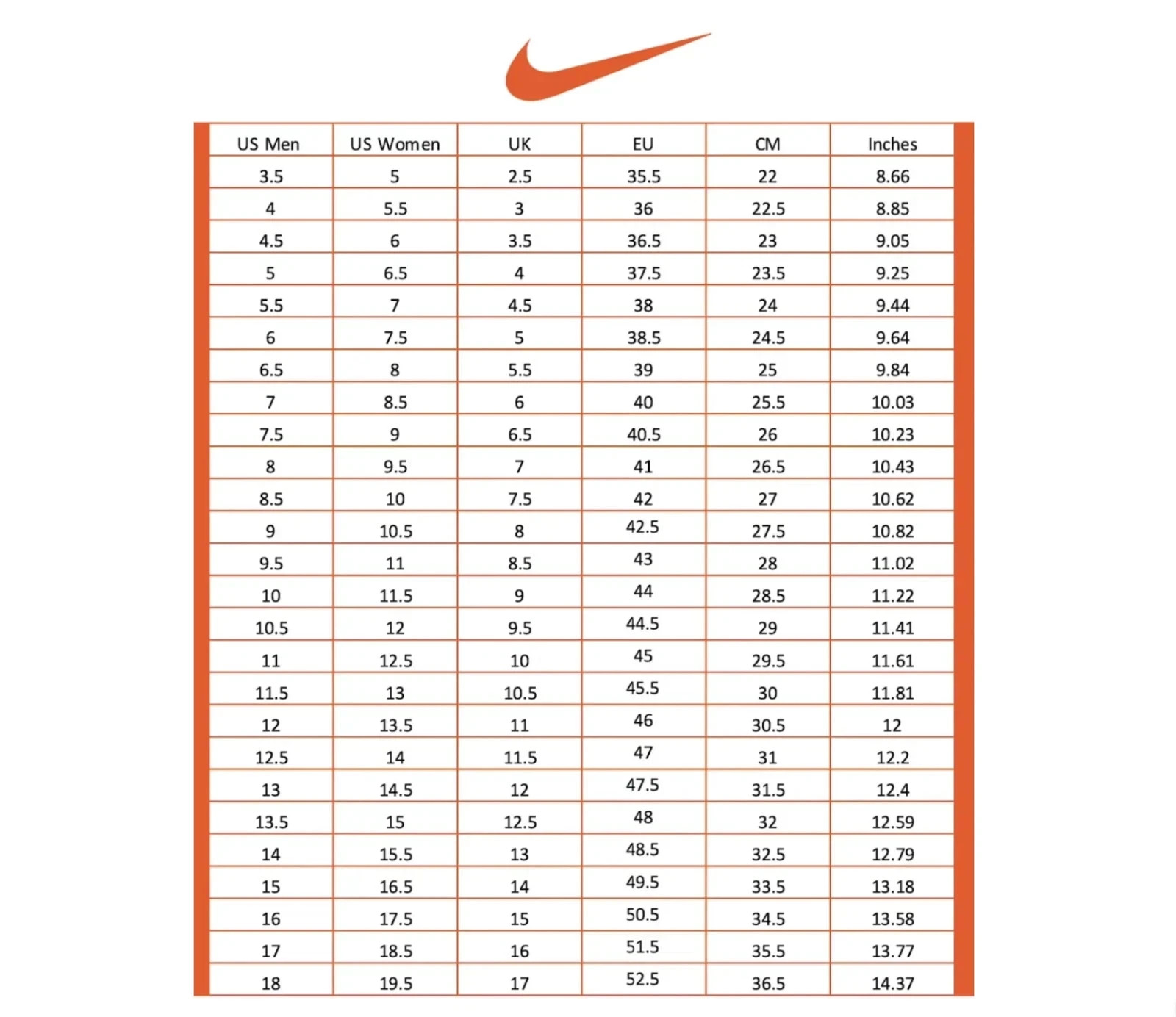 | US Men | US Women | UK | EU | CM | Inches |
|---|---|---|---|---|---|
| 3.5 | 5 | 2.5 | 35.5 | 22 | 8.66 |
| 4 | 5.5 | 3 | 36 | 22.5 | 8.85 |
| 4.5 | 6 | 3.5 | 36.5 | 23 | 9.05 |
| 5 | 6.5 | 4 | 37.5 | 23.5 | 9.25 |
| 5.5 | 7 | 4.5 | 38 | 24 | 9.44 |
| 6 | 7.5 | 5 | 38.5 | 24.5 | 9.64 |
| 6.5 | 8 | 5.5 | 39 | 25 | 9.84 |
| 7 | 8.5 | 6 | 40 | 25.5 | 10.03 |
| 7.5 | 9 | 6.5 | 40.5 | 26 | 10.23 |
| 8 | 9.5 | 7 | 41 | 26.5 | 10.43 |
| 8.5 | 10 | 7.5 | 42 | 27 | 10.62 |
| 9 | 10.5 | 8 | 42.5 | 27.5 | 10.82 |
| 9.5 | 11 | 8.5 | 43 | 28 | 11.02 |
| 10 | 11.5 | 9 | 44 | 28.5 | 11.22 |
| 10.5 | 12 | 9.5 | 44.5 | 29 | 11.41 |
| 11 | 12.5 | 10 | 45 | 29.5 | 11.61 |
| 11.5 | 13 | 10.5 | 45.5 | 30 | 11.81 |
| 12 | 13.5 | 11 | 46 | 30.5 | 12 |
| 12.5 | 14 | 11.5 | 47 | 31 | 12.2 |
| 13 | 14.5 | 12 | 47.5 | 31.5 | 12.4 |
| 13.5 | 15 | 12.5 | 48 | 32 | 12.59 |
| 14 | 15.5 | 13 | 48.5 | 32.5 | 12.79 |
| 15 | 16.5 | 14 | 49.5 | 33.5 | 13.18 |
| 16 | 17.5 | 15 | 50.5 | 34.5 | 13.58 |
| 17 | 18.5 | 16 | 51.5 | 35.5 | 13.77 |
| 18 | 19.5 | 17 | 52.5 | 36.5 | 14.37 |